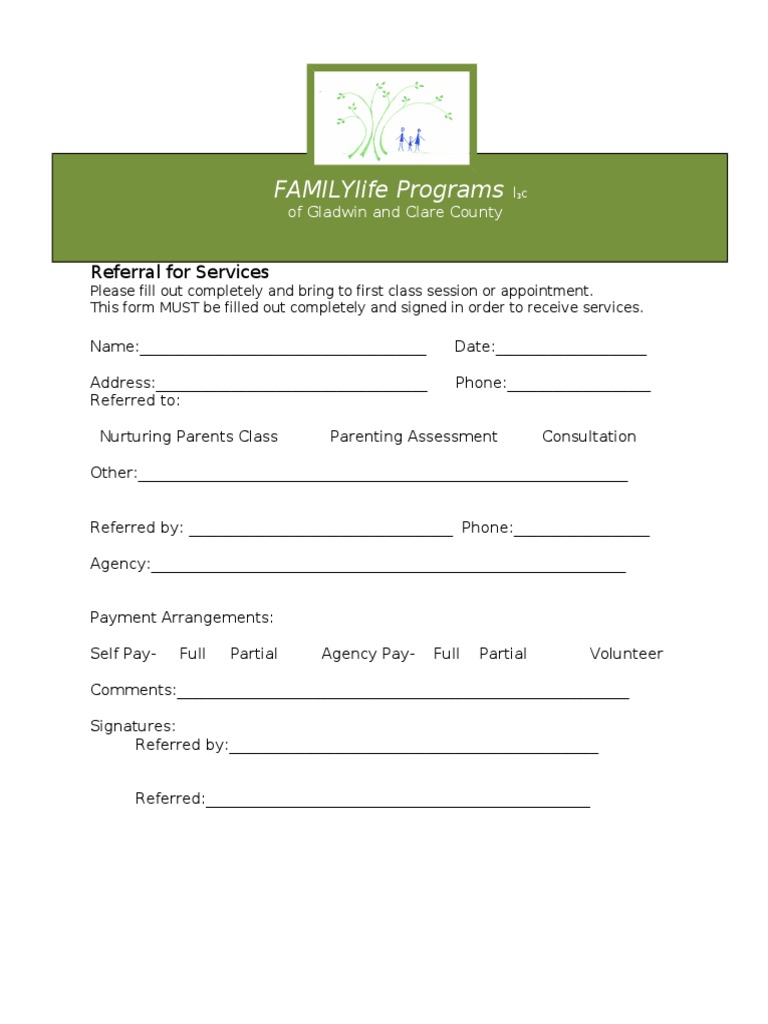 FAMILYlife Programs l3c
of Gladwin and Clare County

Referral for Services
Please fill out completely and bring to first class session or appointment.
This form MUST be filled out completely and signed in order to receive services.

Name:____ Date:____

Address:____ Phone:____
Referred to:

Nurturing Parents Class Parenting Assessment Consultation

Other:____

Referred by: ____ Phone:____

Agency:____

Payment Arrangements:

Self Pay- Full Partial Agency Pay- Full Partial Volunteer

Comments:____

Signatures:
Referred by:____

Referred:____